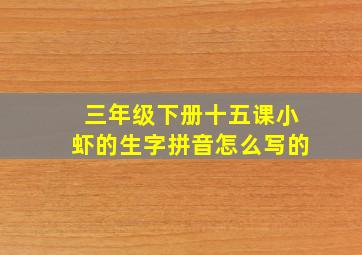 三年级下册十五课小虾的生字拼音怎么写的